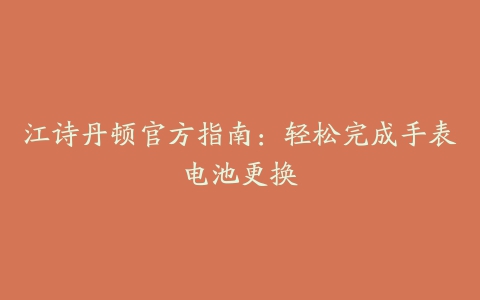 江诗丹顿官方指南：轻松完成手表电池更换